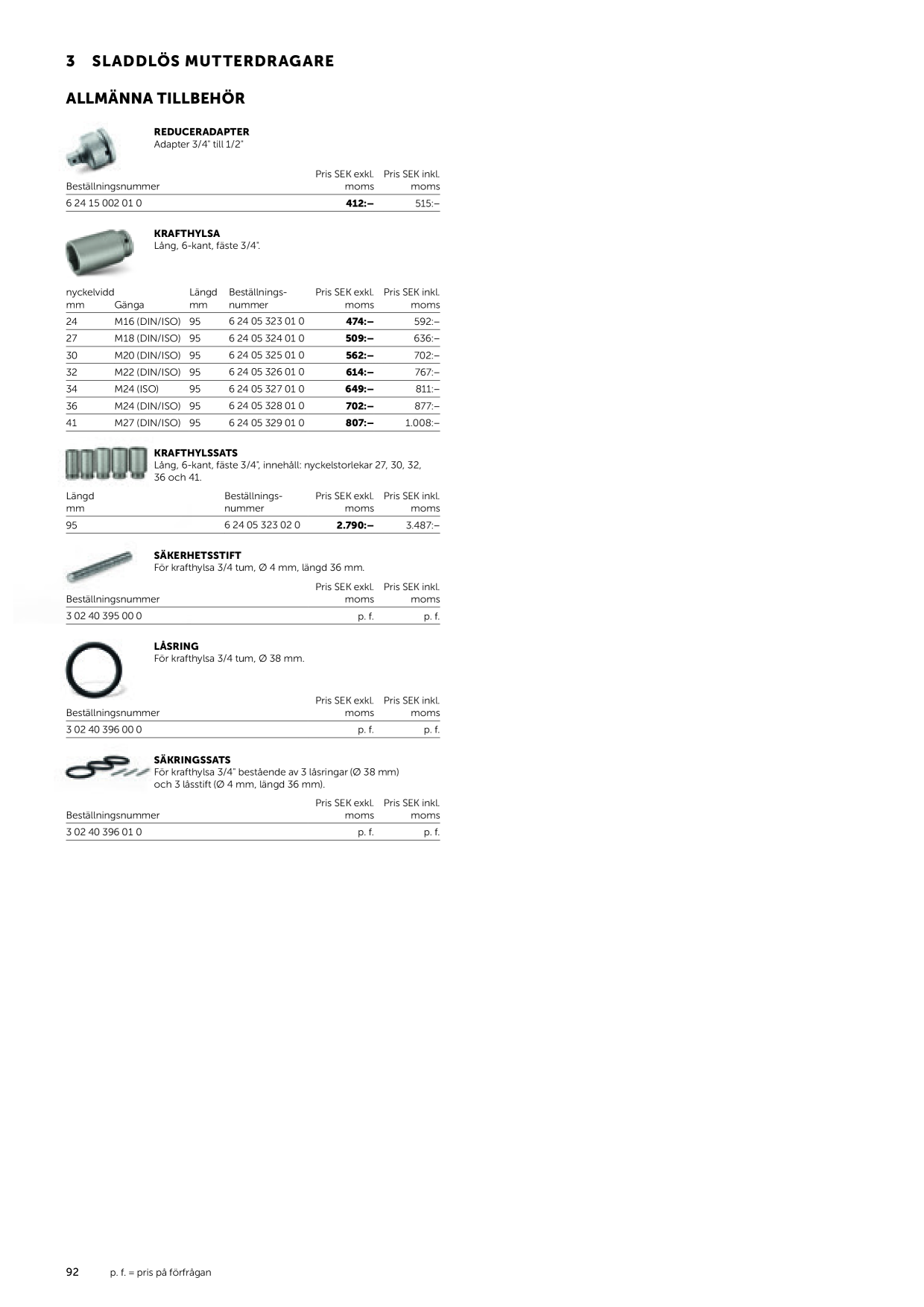 3 SLADDLÖS MUTTERDRAGARE

ALLMÄNNA TILLBEHÖR

REDUCERADAPTER
Adapter 3/4" till 1/2"

| Beställningsnummer | Pris SEK exkl. moms | Pris SEK inkl. moms |
|---|---|---|
| 6 24 15 002 01 0 | 412:– | 515:– |

KRAFTHYLSA
Lång, 6-kant, fäste 3/4".

| nyckelvidd mm | Gänga | Längd mm | Beställnings-nummer | Pris SEK exkl. moms | Pris SEK inkl. moms |
|---|---|---|---|---|---|
| 24 | M16 (DIN/ISO) | 95 | 6 24 05 323 01 0 | 474:– | 592:– |
| 27 | M18 (DIN/ISO) | 95 | 6 24 05 324 01 0 | 509:– | 636:– |
| 30 | M20 (DIN/ISO) | 95 | 6 24 05 325 01 0 | 562:– | 702:– |
| 32 | M22 (DIN/ISO) | 95 | 6 24 05 326 01 0 | 614:– | 767:– |
| 34 | M24 (ISO) | 95 | 6 24 05 327 01 0 | 649:– | 811:– |
| 36 | M24 (DIN/ISO) | 95 | 6 24 05 328 01 0 | 702:– | 877:– |
| 41 | M27 (DIN/ISO) | 95 | 6 24 05 329 01 0 | 807:– | 1.008:– |

KRAFTHYLSSATS
Lång, 6-kant, fäste 3/4", innehåll: nyckelstorlekar 27, 30, 32, 36 och 41.

| Längd mm | Beställnings-nummer | Pris SEK exkl. moms | Pris SEK inkl. moms |
|---|---|---|---|
| 95 | 6 24 05 323 02 0 | 2.790:– | 3.487:– |

SÄKERHETSSTIFT
För krafthylsa 3/4 tum, Ø 4 mm, längd 36 mm.

| Beställningsnummer | Pris SEK exkl. moms | Pris SEK inkl. moms |
|---|---|---|
| 3 02 40 395 00 0 | p. f. | p. f. |

LÅSRING
För krafthylsa 3/4 tum, Ø 38 mm.

| Beställningsnummer | Pris SEK exkl. moms | Pris SEK inkl. moms |
|---|---|---|
| 3 02 40 396 00 0 | p. f. | p. f. |

SÄKRINGSSATS
För krafthylsa 3/4" bestående av 3 låsringar (Ø 38 mm) och 3 låsstift (Ø 4 mm, längd 36 mm).

| Beställningsnummer | Pris SEK exkl. moms | Pris SEK inkl. moms |
|---|---|---|
| 3 02 40 396 01 0 | p. f. | p. f. |

92 p. f. = pris på förfrågan